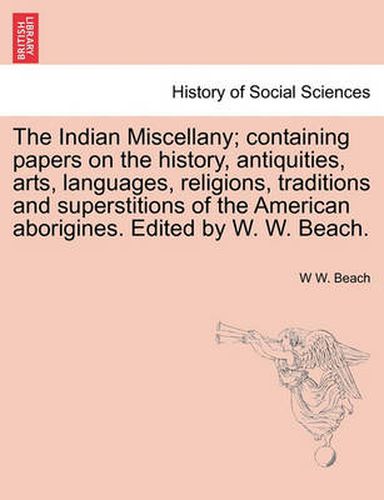 BRITISH LIBRARY

History of Social Sciences

The Indian Miscellany; containing papers on the history, antiquities, arts, languages, religions, traditions and superstitions of the American aborigines. Edited by W. W. Beach.

W W. Beach